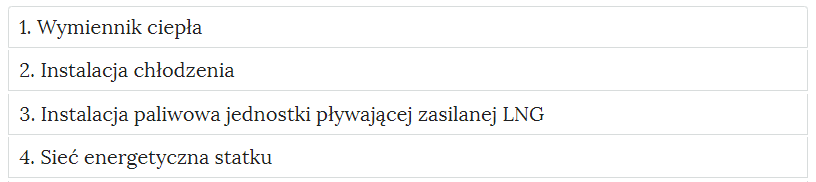 1. Wymiennik ciepła

2. Instalacja chłodzenia

3. Instalacja paliwowa jednostki pływającej zasilanej LNG

4. Sieć energetyczna statku